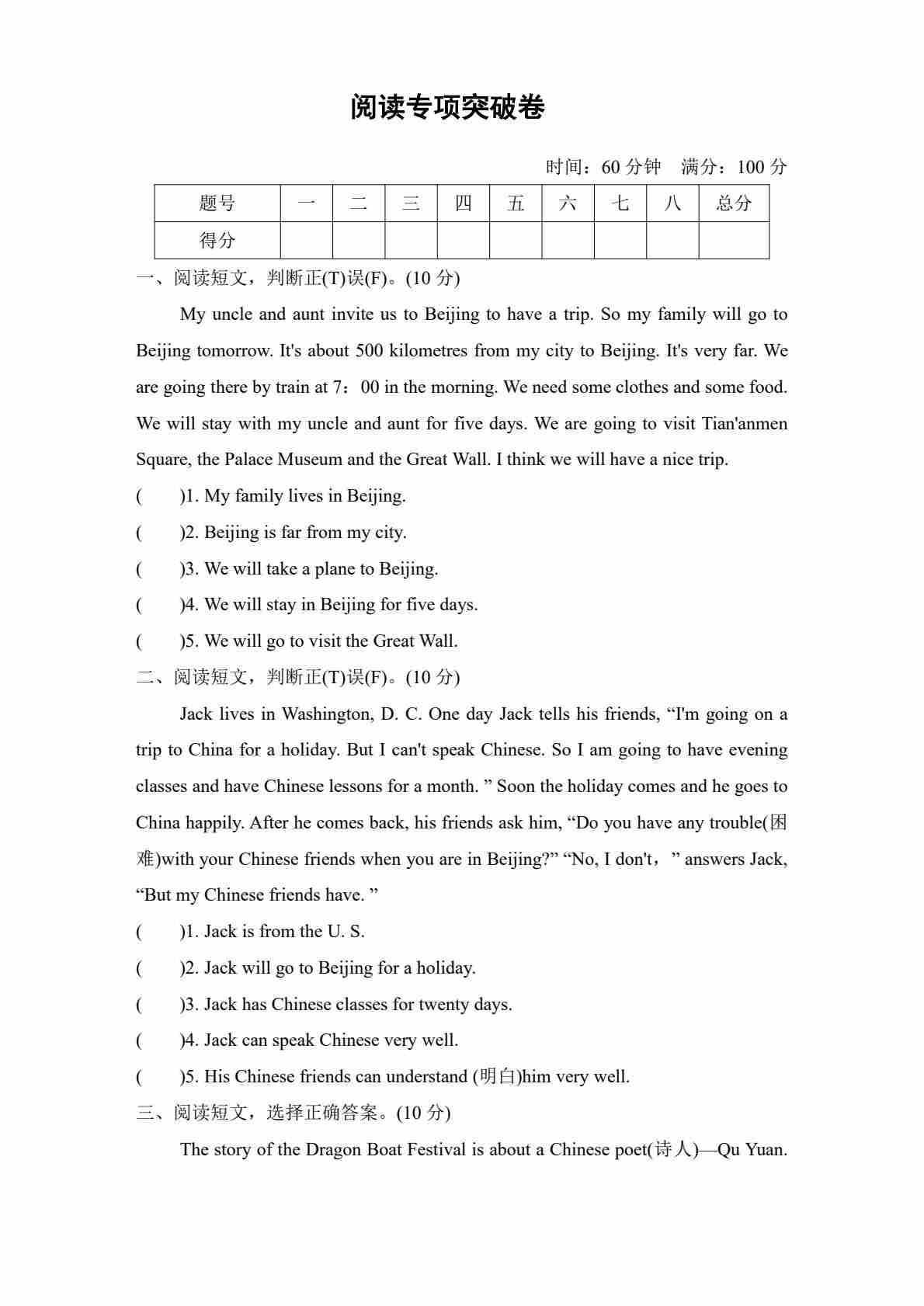 阅读专项突破卷

时间：60 分钟　满分：100 分

| 题号 | 一 | 二 | 三 | 四 | 五 | 六 | 七 | 八 | 总分 |
|---|---|---|---|---|---|---|---|---|---|
| 得分 |  |  |  |  |  |  |  |  |  |

一、阅读短文，判断正(T)误(F)。(10 分)

My uncle and aunt invite us to Beijing to have a trip. So my family will go to Beijing tomorrow. It's about 500 kilometres from my city to Beijing. It's very far. We are going there by train at 7：00 in the morning. We need some clothes and some food. We will stay with my uncle and aunt for five days. We are going to visit Tian'anmen Square, the Palace Museum and the Great Wall. I think we will have a nice trip.

(　　)1. My family lives in Beijing.

(　　)2. Beijing is far from my city.

(　　)3. We will take a plane to Beijing.

(　　)4. We will stay in Beijing for five days.

(　　)5. We will go to visit the Great Wall.

二、阅读短文，判断正(T)误(F)。(10 分)

Jack lives in Washington, D. C. One day Jack tells his friends, “I'm going on a trip to China for a holiday. But I can't speak Chinese. So I am going to have evening classes and have Chinese lessons for a month. ” Soon the holiday comes and he goes to China happily. After he comes back, his friends ask him, “Do you have any trouble(困难)with your Chinese friends when you are in Beijing?” “No, I don't，” answers Jack, “But my Chinese friends have. ”

(　　)1. Jack is from the U. S.

(　　)2. Jack will go to Beijing for a holiday.

(　　)3. Jack has Chinese classes for twenty days.

(　　)4. Jack can speak Chinese very well.

(　　)5. His Chinese friends can understand (明白)him very well.

三、阅读短文，选择正确答案。(10 分)

The story of the Dragon Boat Festival is about a Chinese poet(诗人)—Qu Yuan.